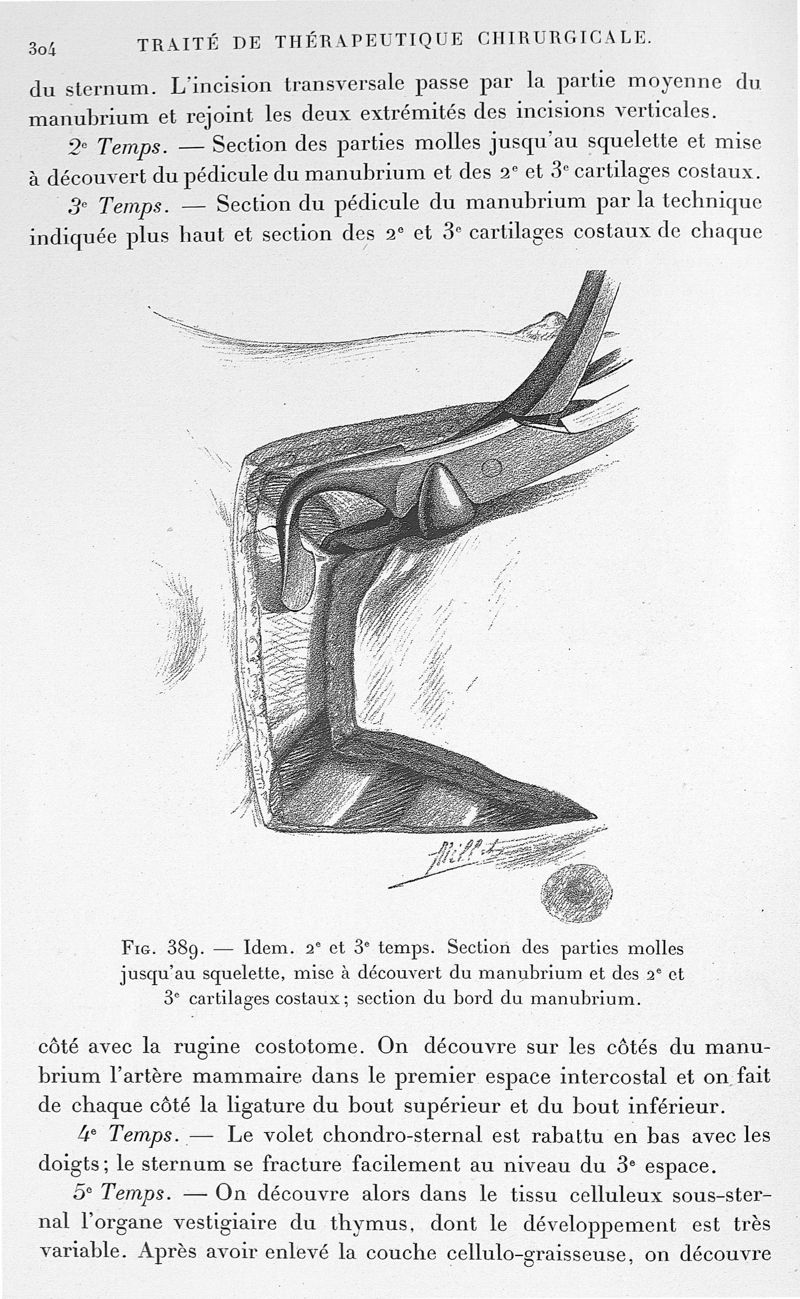 304 TRAITÉ DE THÉRAPEUTIQUE CHIRURGICALE.

du sternum. L'incision transversale passe par la partie moyenne du manubrium et rejoint les deux extrémités des incisions verticales.

2e Temps. — Section des parties molles jusqu'au squelette et mise à découvert du pédicule du manubrium et des 2e et 3e cartilages costaux.

3e Temps. — Section du pédicule du manubrium par la technique indiquée plus haut et section des 2e et 3e cartilages costaux de chaque

Fig. 389. — Idem. 2e et 3e temps. Section des parties molles jusqu'au squelette, mise à découvert du manubrium et des 2e et 3e cartilages costaux; section du bord du manubrium.

côté avec la rugine costotome. On découvre sur les côtés du manubrium l'artère mammaire dans le premier espace intercostal et on fait de chaque côté la ligature du bout supérieur et du bout inférieur.

4e Temps. — Le volet chondro-sternal est rabattu en bas avec les doigts; le sternum se fracture facilement au niveau du 3e espace.

5e Temps. — On découvre alors dans le tissu celluleux sous-sternal l'organe vestigiaire du thymus, dont le développement est très variable. Après avoir enlevé la couche cellulo-graisseuse, on découvre